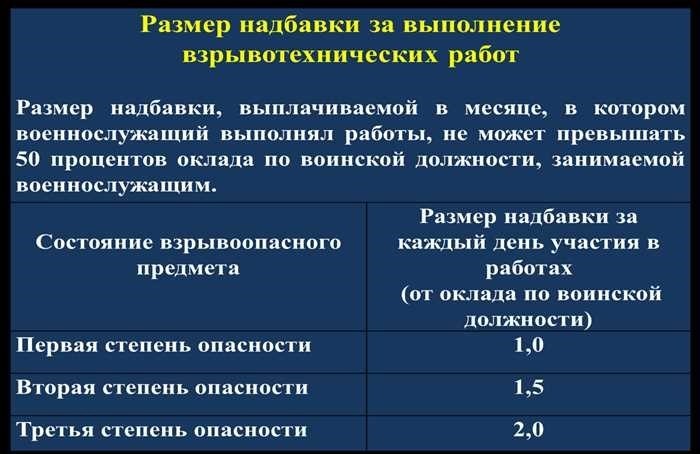 Размер надбавки за выполнение взрывотехнических работ

Размер надбавки, выплачиваемой в месяце, в котором военнослужащий выполнял работы, не может превышать 50 процентов оклада по воинской должности, занимаемой военнослужащим.

| Состояние взрывоопасного предмета | Размер надбавки за каждый день участия в работах (от оклада по воинской должности) |
|---|---|
| Первая степень опасности | 1,0 |
| Вторая степень опасности | 1,5 |
| Третья степень опасности | 2,0 |